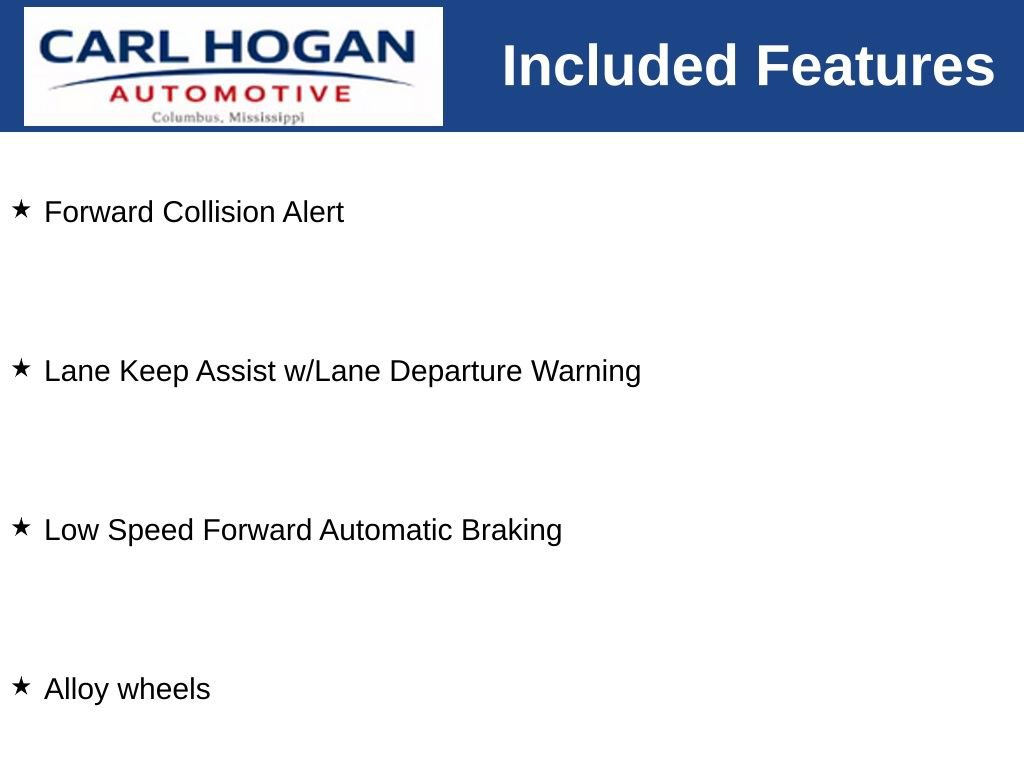 CARL HOGAN
AUTOMOTIVE
Columbus, Mississippi

Included Features

★ Forward Collision Alert

★ Lane Keep Assist w/Lane Departure Warning

★ Low Speed Forward Automatic Braking

★ Alloy wheels